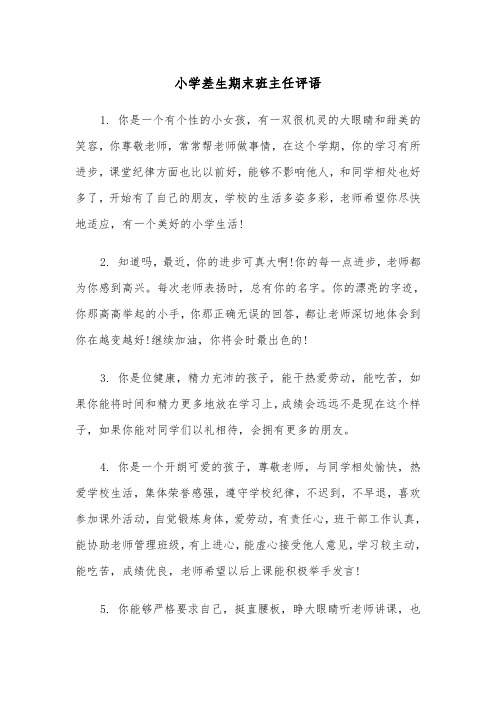 小学差生期末班主任评语

1. 你是一个有个性的小女孩，有一双很机灵的大眼睛和甜美的笑容，你尊敬老师，常常帮老师做事情，在这个学期，你的学习有所进步，课堂纪律方面也比以前好，能够不影响他人，和同学相处也好多了，开始有了自己的朋友，学校的生活多姿多彩，老师希望你尽快地适应，有一个美好的小学生活！

2. 知道吗，最近，你的进步可真大啊！你的每一点进步，老师都为你感到高兴。每次老师表扬时，总有你的名字。你的漂亮的字迹，你那高高举起的小手，你那正确无误的回答，都让老师深切地体会到你在越变越好！继续加油，你将会时最出色的！

3. 你是位健康，精力充沛的孩子，能干热爱劳动，能吃苦，如果你能将时间和精力更多地放在学习上，成绩会远远不是现在这个样子，如果你能对同学们以礼相待，会拥有更多的朋友。

4. 你是一个开朗可爱的孩子，尊敬老师，与同学相处愉快，热爱学校生活，集体荣誉感强，遵守学校纪律，不迟到，不早退，喜欢参加课外活动，自觉锻炼身体，爱劳动，有责任心，班干部工作认真，能协助老师管理班级，有上进心，能虚心接受他人意见，学习较主动，能吃苦，成绩优良，老师希望以后上课能积极举手发言！

5. 你能够严格要求自己，挺直腰板，睁大眼睛听老师讲课，也